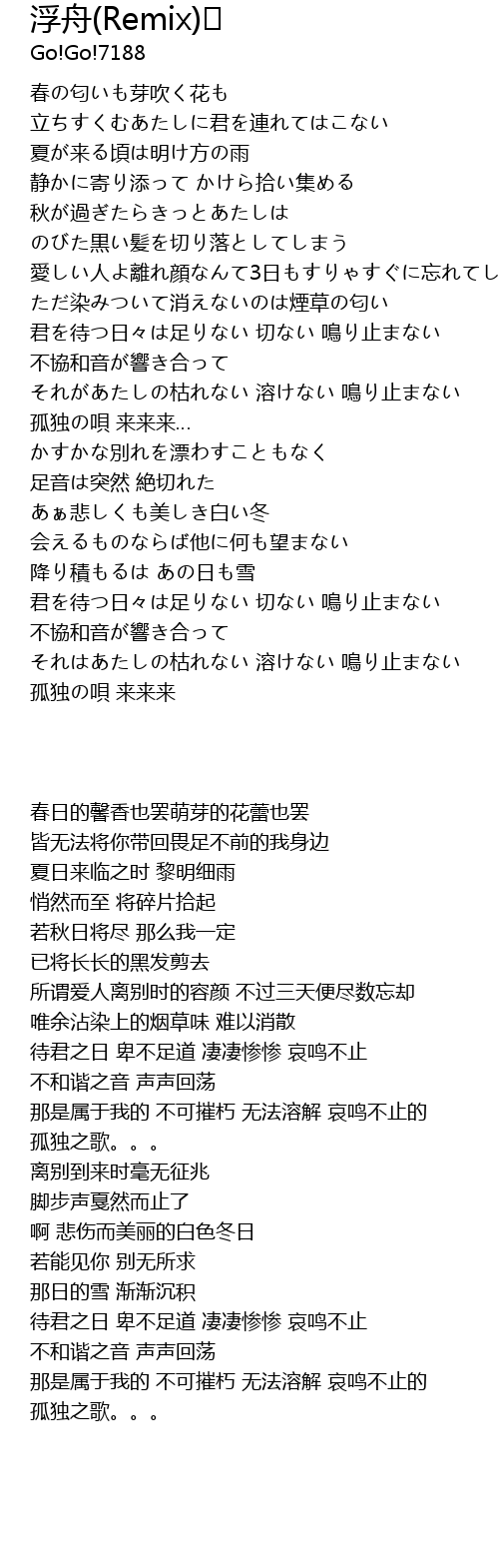 浮舟(Remix)
Go!Go!7188

春の匂いも芽吹く花も
立ちすくむあたしに君を連れてはこない
夏が来る頃は明け方の雨
静かに寄り添って かけら拾い集める
秋が過ぎたらきっとあたしは
のびた黒い髪を切り落としてしまう
愛しい人よ離れ顔なんて3日もすりゃすぐに忘れてし
ただ染みついて消えないのは煙草の匂い
君を待つ日々は足りない 切ない 鳴り止まない
不協和音が響き合って
それがあたしの枯れない 溶けない 鳴り止まない
孤独の唄 来来来…
かすかな別れを漂わすこともなく
足音は突然 絶切れた
あぁ悲しくも美しき白い冬
会えるものならば他に何も望まない
降り積もるは あの日も雪
君を待つ日々は足りない 切ない 鳴り止まない
不協和音が響き合って
それはあたしの枯れない 溶けない 鳴り止まない
孤独の唄 来来来

春日的馨香也罢萌芽的花蕾也罢
皆无法将你带回畏足不前的我身边
夏日来临之时 黎明细雨
悄然而至 将碎片拾起
若秋日将尽 那么我一定
已将长长的黑发剪去
所谓爱人离别时的容颜 不过三天便尽数忘却
唯余沾染上的烟草味 难以消散
待君之日 卑不足道 凄凄惨惨 哀鸣不止
不和谐之音 声声回荡
那是属于我的 不可摧朽 无法溶解 哀鸣不止的
孤独之歌。。。
离别到来时毫无征兆
脚步声戛然而止了
啊 悲伤而美丽的白色冬日
若能见你 别无所求
那日的雪 渐渐沉积
待君之日 卑不足道 凄凄惨惨 哀鸣不止
不和谐之音 声声回荡
那是属于我的 不可摧朽 无法溶解 哀鸣不止的
孤独之歌。。。